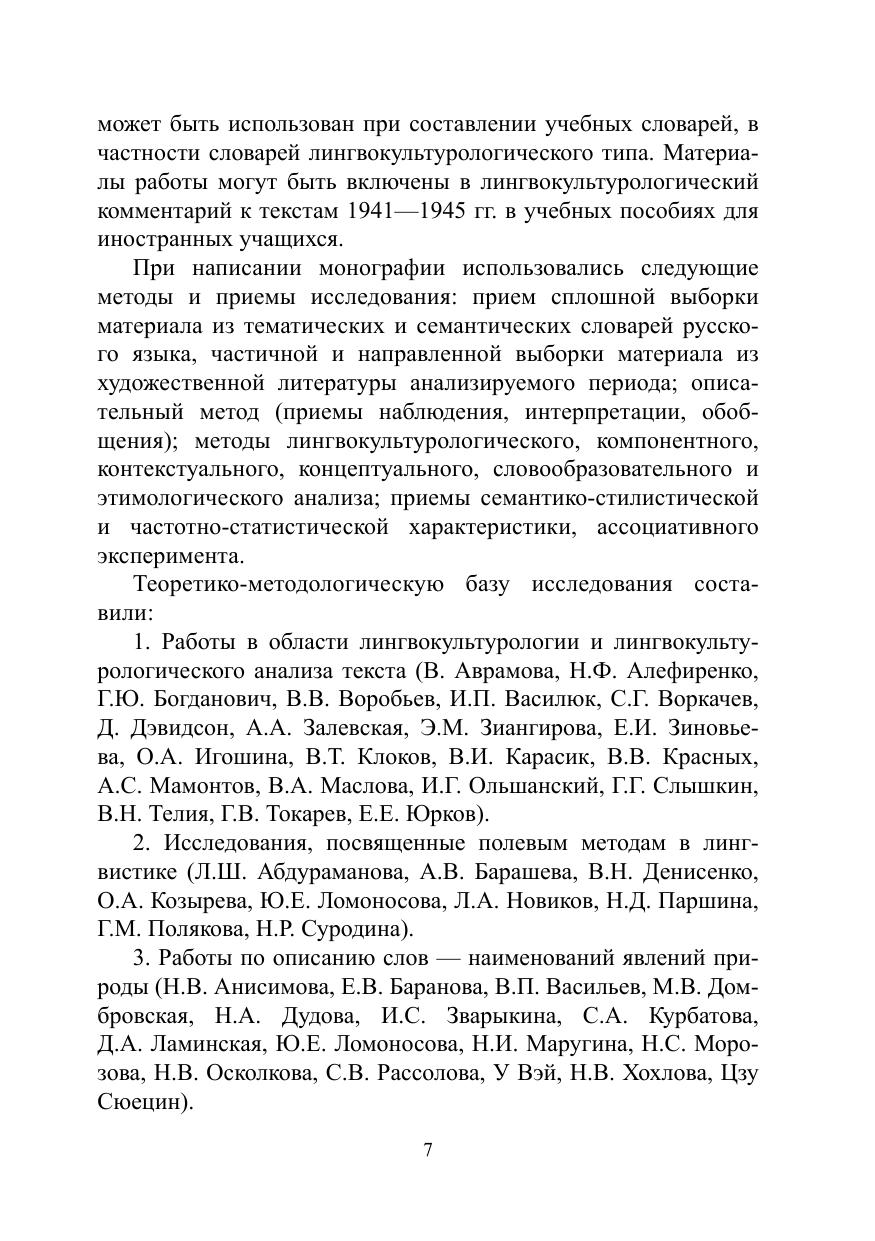 может быть использован при составлении учебных словарей, в частности словарей лингвокультурологического типа. Материалы работы могут быть включены в лингвокультурологический комментарий к текстам 1941—1945 гг. в учебных пособиях для иностранных учащихся.

При написании монографии использовались следующие методы и приемы исследования: прием сплошной выборки материала из тематических и семантических словарей русского языка, частичной и направленной выборки материала из художественной литературы анализируемого периода; описательный метод (приемы наблюдения, интерпретации, обобщения); методы лингвокультурологического, компонентного, контекстуального, концептуального, словообразовательного и этимологического анализа; приемы семантико-стилистической и частотно-статистической характеристики, ассоциативного эксперимента.

Теоретико-методологическую базу исследования составили:

1. Работы в области лингвокультурологии и лингвокультурологического анализа текста (В. Аврамова, Н.Ф. Алефиренко, Г.Ю. Богданович, В.В. Воробьев, И.П. Василюк, С.Г. Воркачев, Д. Дэвидсон, А.А. Залевская, Э.М. Зиангирова, Е.И. Зиновьева, О.А. Игошина, В.Т. Клоков, В.И. Карасик, В.В. Красных, А.С. Мамонтов, В.А. Маслова, И.Г. Ольшанский, Г.Г. Слышкин, В.Н. Телия, Г.В. Токарев, Е.Е. Юрков).

2. Исследования, посвященные полевым методам в лингвистике (Л.Ш. Абдураманова, А.В. Барашева, В.Н. Денисенко, О.А. Козырева, Ю.Е. Ломоносова, Л.А. Новиков, Н.Д. Паршина, Г.М. Полякова, Н.Р. Суродина).

3. Работы по описанию слов — наименований явлений природы (Н.В. Анисимова, Е.В. Баранова, В.П. Васильев, М.В. Домбровская, Н.А. Дудова, И.С. Зварыкина, С.А. Курбатова, Д.А. Ламинская, Ю.Е. Ломоносова, Н.И. Маругина, Н.С. Морозова, Н.В. Осколкова, С.В. Рассолова, У Вэй, Н.В. Хохлова, Цзу Сюецин).

7